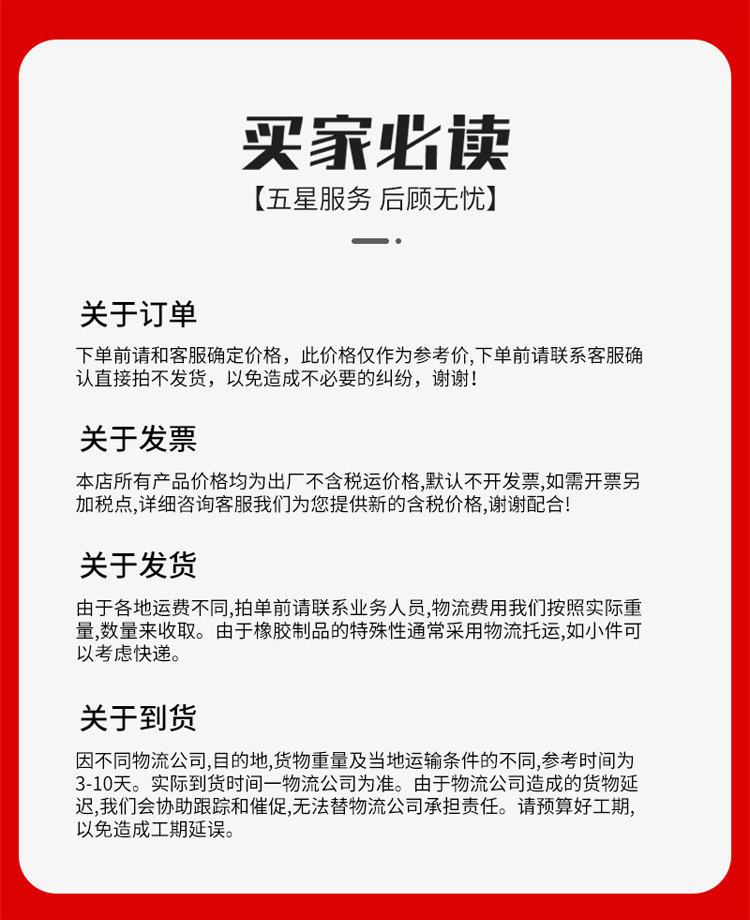 买家必读

【五星服务 后顾无忧】

关于订单

下单前请和客服确定价格，此价格仅作为参考价,下单前请联系客服确认直接拍不发货，以免造成不必要的纠纷，谢谢！

关于发票

本店所有产品价格均为出厂不含税运价格,默认不开发票,如需开票另加税点,详细咨询客服我们为您提供新的含税价格,谢谢配合!

关于发货

由于各地运费不同,拍单前请联系业务人员,物流费用我们按照实际重量,数量来收取。由于橡胶制品的特殊性通常采用物流托运,如小件可以考虑快递。

关于到货

因不同物流公司,目的地,货物重量及当地运输条件的不同,参考时间为3-10天。实际到货时间一物流公司为准。由于物流公司造成的货物延迟,我们会协助跟踪和催促,无法替物流公司承担责任。请预算好工期,以免造成工期延误。